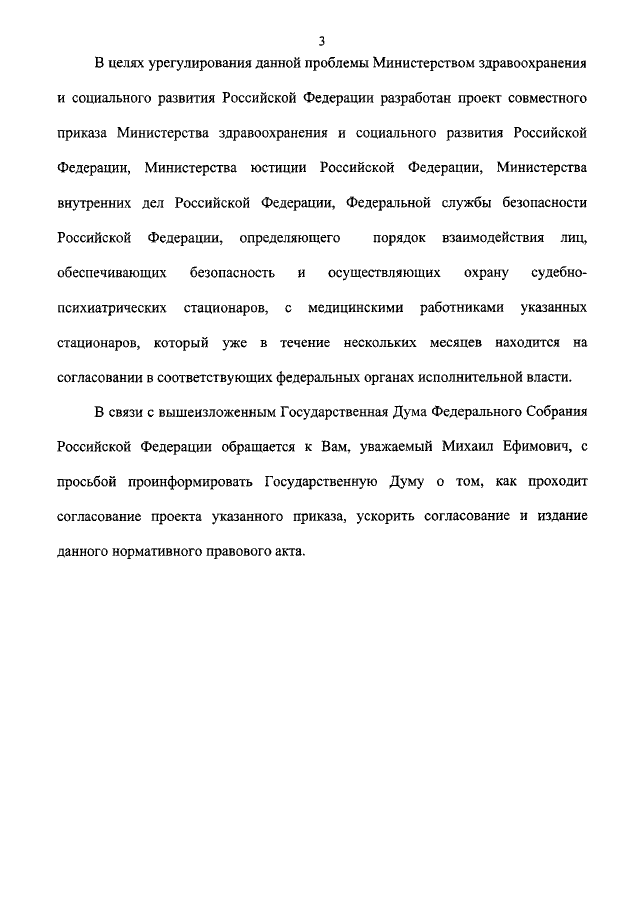 3

В целях урегулирования данной проблемы Министерством здравоохранения и социального развития Российской Федерации разработан проект совместного приказа Министерства здравоохранения и социального развития Российской Федерации, Министерства юстиции Российской Федерации, Министерства внутренних дел Российской Федерации, Федеральной службы безопасности Российской Федерации, определяющего порядок взаимодействия лиц, обеспечивающих безопасность и осуществляющих охрану судебно-психиатрических стационаров, с медицинскими работниками указанных стационаров, который уже в течение нескольких месяцев находится на согласовании в соответствующих федеральных органах исполнительной власти.

В связи с вышеизложенным Государственная Дума Федерального Собрания Российской Федерации обращается к Вам, уважаемый Михаил Ефимович, с просьбой проинформировать Государственную Думу о том, как проходит согласование проекта указанного приказа, ускорить согласование и издание данного нормативного правового акта.